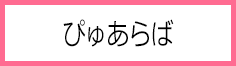 ぴゅあらば